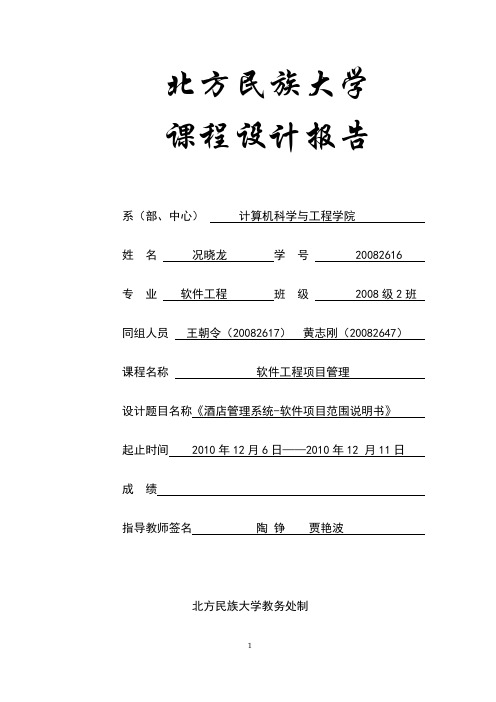 北方民族大学

课程设计报告

系（部、中心） 计算机科学与工程学院

姓 名 况晓龙 学 号 20082616

专 业 软件工程 班 级 2008 级 2 班

同组人员 王朝令（20082617） 黄志刚（20082647）

课程名称 软件工程项目管理

设计题目名称《酒店管理系统-软件项目范围说明书》

起止时间 2010 年 12 月 6 日——2010 年 12 月 11 日

成 绩

指导教师签名 陶 铮 贾艳波

北方民族大学教务处制

1